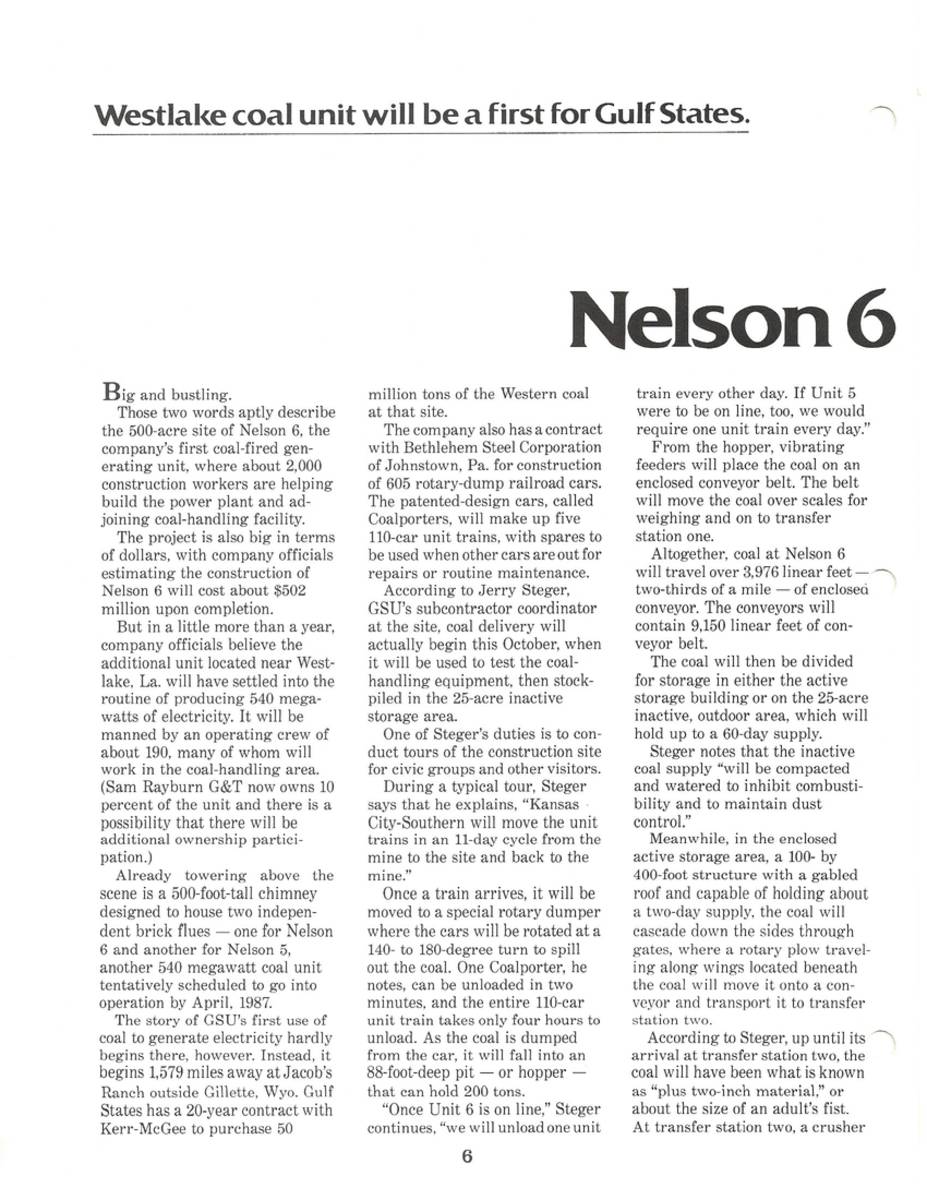 Westlake coal unit will be a first for Gulf States.

Nelson 6

Big and bustling.

Those two words aptly describe the 500-acre site of Nelson 6, the company's first coal-fired generating unit, where about 2,000 construction workers are helping build the power plant and adjoining coal-handling facility.

The project is also big in terms of dollars, with company officials estimating the construction of Nelson 6 will cost about $502 million upon completion.

But in a little more than a year, company officials believe the additional unit located near Westlake, La. will have settled into the routine of producing 540 megawatts of electricity. It will be manned by an operating crew of about 190, many of whom will work in the coal-handling area. (Sam Rayburn G&T now owns 10 percent of the unit and there is a possibility that there will be additional ownership participation.)

Already towering above the scene is a 500-foot-tall chimney designed to house two independent brick flues — one for Nelson 6 and another for Nelson 5, another 540 megawatt coal unit tentatively scheduled to go into operation by April, 1987.

The story of GSU's first use of coal to generate electricity hardly begins there, however. Instead, it begins 1,579 miles away at Jacob's Ranch outside Gillette, Wyo. Gulf States has a 20-year contract with Kerr-McGee to purchase 50 million tons of the Western coal at that site.

The company also has a contract with Bethlehem Steel Corporation of Johnstown, Pa. for construction of 605 rotary-dump railroad cars. The patented-design cars, called Coalporters, will make up five 110-car unit trains, with spares to be used when other cars are out for repairs or routine maintenance.

According to Jerry Steger, GSU's subcontractor coordinator at the site, coal delivery will actually begin this October, when it will be used to test the coal-handling equipment, then stockpiled in the 25-acre inactive storage area.

One of Steger's duties is to conduct tours of the construction site for civic groups and other visitors.

During a typical tour, Steger says that he explains, "Kansas City-Southern will move the unit trains in an 11-day cycle from the mine to the site and back to the mine."

Once a train arrives, it will be moved to a special rotary dumper where the cars will be rotated at a 140- to 180-degree turn to spill out the coal. One Coalporter, he notes, can be unloaded in two minutes, and the entire 110-car unit train takes only four hours to unload. As the coal is dumped from the car, it will fall into an 88-foot-deep pit — or hopper — that can hold 200 tons.

"Once Unit 6 is on line," Steger continues, "we will unload one unit train every other day. If Unit 5 were to be on line, too, we would require one unit train every day."

From the hopper, vibrating feeders will place the coal on an enclosed conveyor belt. The belt will move the coal over scales for weighing and on to transfer station one.

Altogether, coal at Nelson 6 will travel over 3,976 linear feet — two-thirds of a mile — of enclosed conveyor. The conveyors will contain 9,150 linear feet of conveyor belt.

The coal will then be divided for storage in either the active storage building or on the 25-acre inactive, outdoor area, which will hold up to a 60-day supply.

Steger notes that the inactive coal supply "will be compacted and watered to inhibit combustibility and to maintain dust control."

Meanwhile, in the enclosed active storage area, a 100- by 400-foot structure with a gabled roof and capable of holding about a two-day supply, the coal will cascade down the sides through gates, where a rotary plow traveling along wings located beneath the coal will move it onto a conveyor and transport it to transfer station two.

According to Steger, up until its arrival at transfer station two, the coal will have been what is known as "plus two-inch material," or about the size of an adult's fist. At transfer station two, a crusher

6